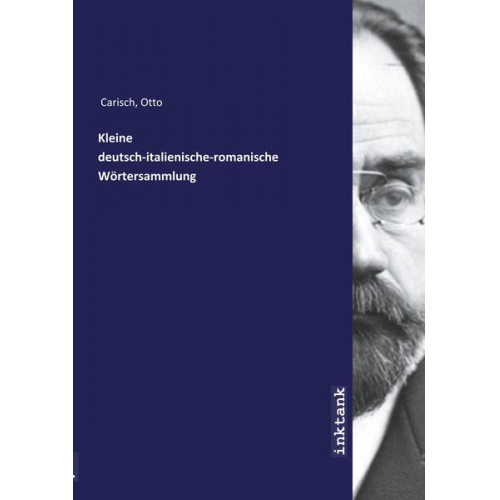 Carisch, Otto

Kleine deutsch-italienische-romanische Wörtersammlung

inktank